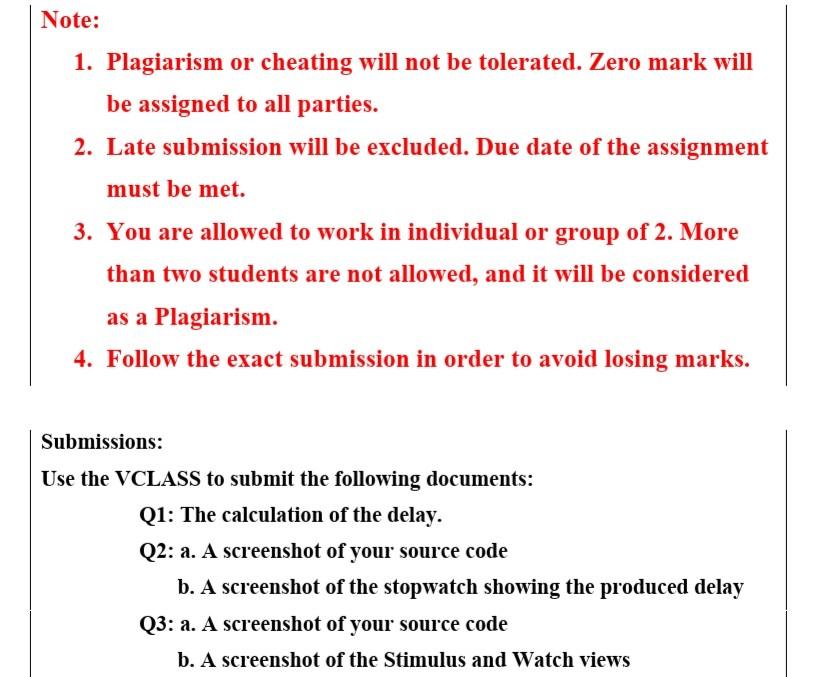 Note:

1. Plagiarism or cheating will not be tolerated. Zero mark will be assigned to all parties.

2. Late submission will be excluded. Due date of the assignment must be met.

3. You are allowed to work in individual or group of 2. More than two students are not allowed, and it will be considered as a Plagiarism.

4. Follow the exact submission in order to avoid losing marks.

Submissions:

Use the VCLASS to submit the following documents:

Q1: The calculation of the delay.

Q2: a. A screenshot of your source code

b. A screenshot of the stopwatch showing the produced delay

Q3: a. A screenshot of your source code

b. A screenshot of the Stimulus and Watch views